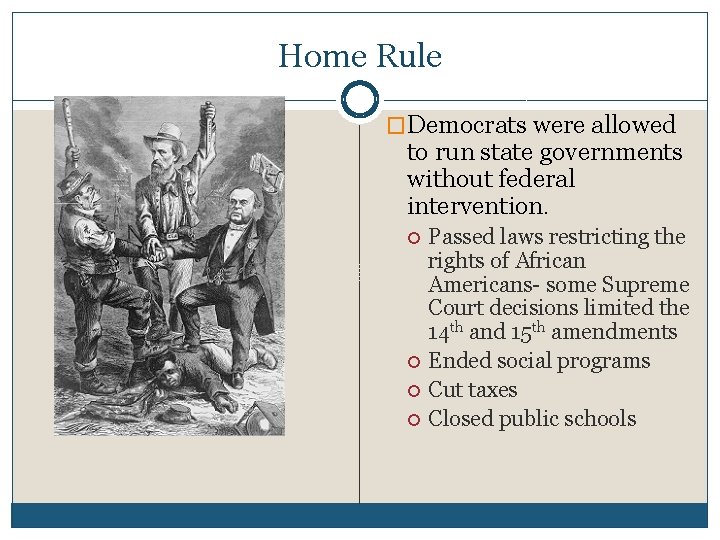 Home Rule

Democrats were allowed to run state governments without federal intervention.

Passed laws restricting the rights of African Americans- some Supreme Court decisions limited the 14$^{th}$ and 15$^{th}$ amendments

Ended social programs

Cut taxes

Closed public schools